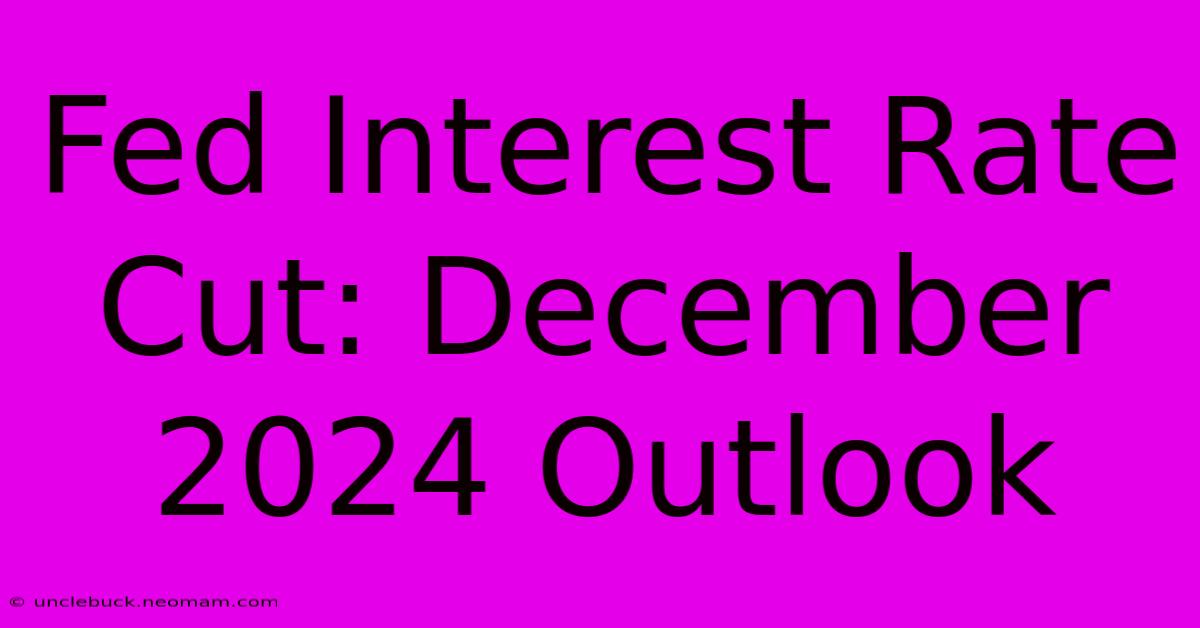 Fed Interest Rate Cut: December 2024 Outlook

© unclebuck.neomam.com